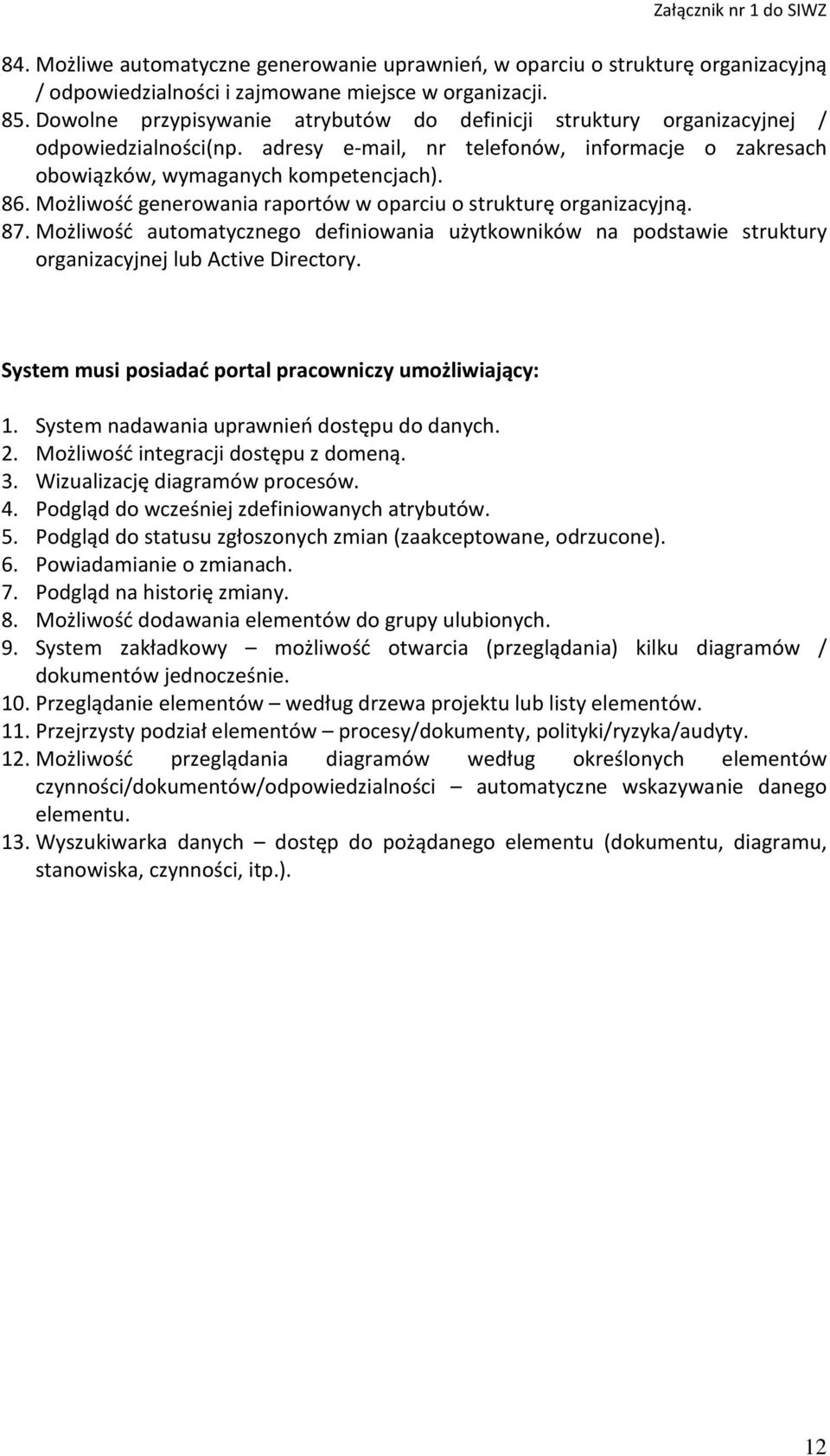 Załącznik nr 1 do SIWZ

84. Możliwe automatyczne generowanie uprawnień, w oparciu o strukturę organizacyjną / odpowiedzialności i zajmowane miejsce w organizacji.
85. Dowolne przypisywanie atrybutów do definicji struktury organizacyjnej / odpowiedzialności(np. adresy e-mail, nr telefonów, informacje o zakresach obowiązków, wymaganych kompetencjach).
86. Możliwość generowania raportów w oparciu o strukturę organizacyjną.
87. Możliwość automatycznego definiowania użytkowników na podstawie struktury organizacyjnej lub Active Directory.

System musi posiadać portal pracowniczy umożliwiający:

1. System nadawania uprawnień dostępu do danych.
2. Możliwość integracji dostępu z domeną.
3. Wizualizację diagramów procesów.
4. Podgląd do wcześniej zdefiniowanych atrybutów.
5. Podgląd do statusu zgłoszonych zmian (zaakceptowane, odrzucone).
6. Powiadamianie o zmianach.
7. Podgląd na historię zmiany.
8. Możliwość dodawania elementów do grupy ulubionych.
9. System zakładkowy – możliwość otwarcia (przeglądania) kilku diagramów / dokumentów jednocześnie.
10. Przeglądanie elementów – według drzewa projektu lub listy elementów.
11. Przejrzysty podział elementów – procesy/dokumenty, polityki/ryzyka/audyty.
12. Możliwość przeglądania diagramów według określonych elementów czynności/dokumentów/odpowiedzialności – automatyczne wskazywanie danego elementu.
13. Wyszukiwarka danych – dostęp do pożądanego elementu (dokumentu, diagramu, stanowiska, czynności, itp.).

12